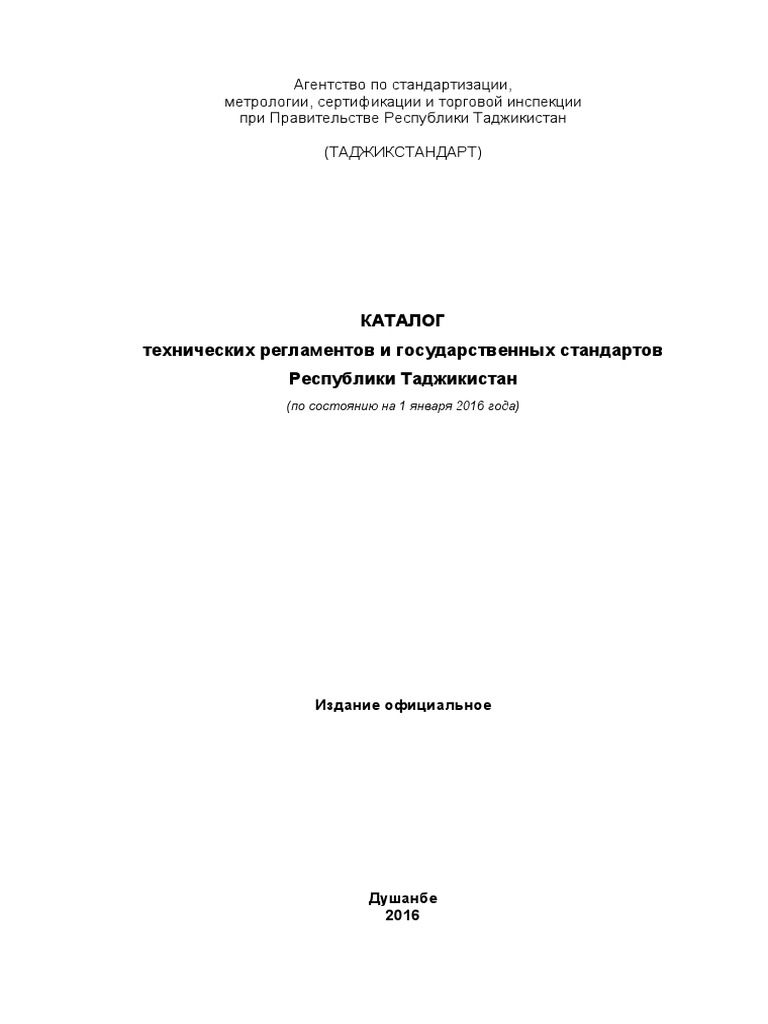 Агентство по стандартизации,
метрологии, сертификации и торговой инспекции
при Правительстве Республики Таджикистан

(ТАДЖИКСТАНДАРТ)

КАТАЛОГ
технических регламентов и государственных стандартов
Республики Таджикистан
(по состоянию на 1 января 2016 года)

Издание официальное

Душанбе
2016